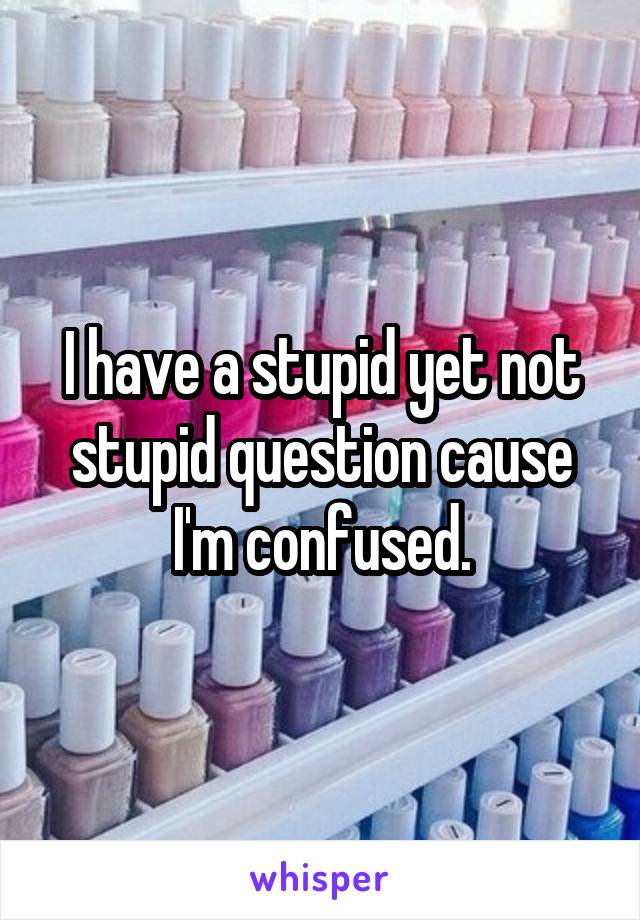 I have a stupid yet not stupid question cause I'm confused.

whisper